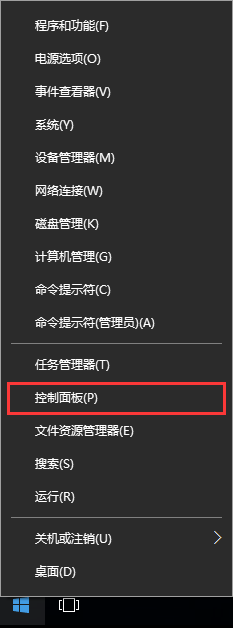 程序和功能(F)

电源选项(O)

事件查看器(V)

系统(Y)

设备管理器(M)

网络连接(W)

磁盘管理(K)

计算机管理(G)

命令提示符(C)

命令提示符(管理员)(A)

任务管理器(T)

控制面板(P)

文件资源管理器(E)

搜索(S)

运行(R)

关机或注销(U)

桌面(D)